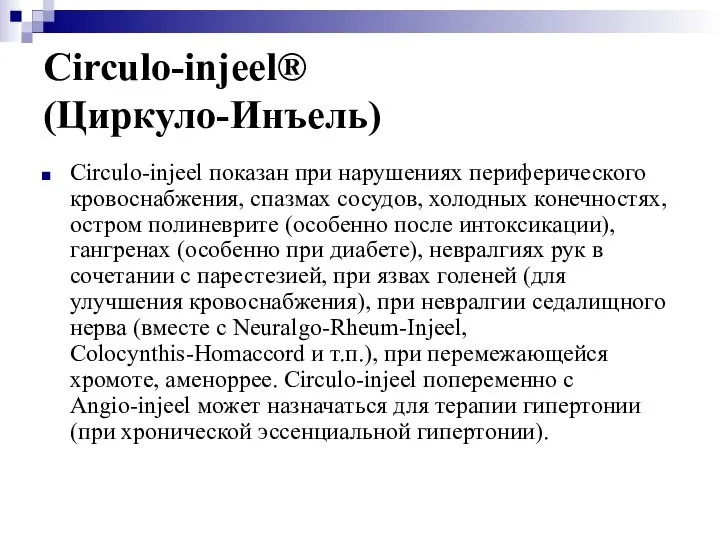 Circulo-injeel®
(Циркуло-Инъель)

Circulo-injeel показан при нарушениях периферического кровоснабжения, спазмах сосудов, холодных конечностях, остром полиневрите (особенно после интоксикации), гангренах (особенно при диабете), невралгиях рук в сочетании с парестезией, при язвах голеней (для улучшения кровоснабжения), при невралгии седалищного нерва (вместе с Neuralgo-Rheum-Injeel, Colocynthis-Homaccord и т.п.), при перемежающейся хромоте, аменоррее. Circulo-injeel попеременно с Angio-injeel может назначаться для терапии гипертонии (при хронической эссенциальной гипертонии).